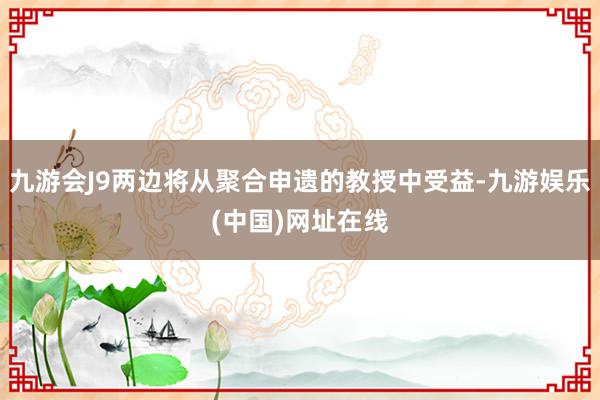 九游会J9两边将从聚合申遗的教授中受益-九游娱乐(中国)网址在线